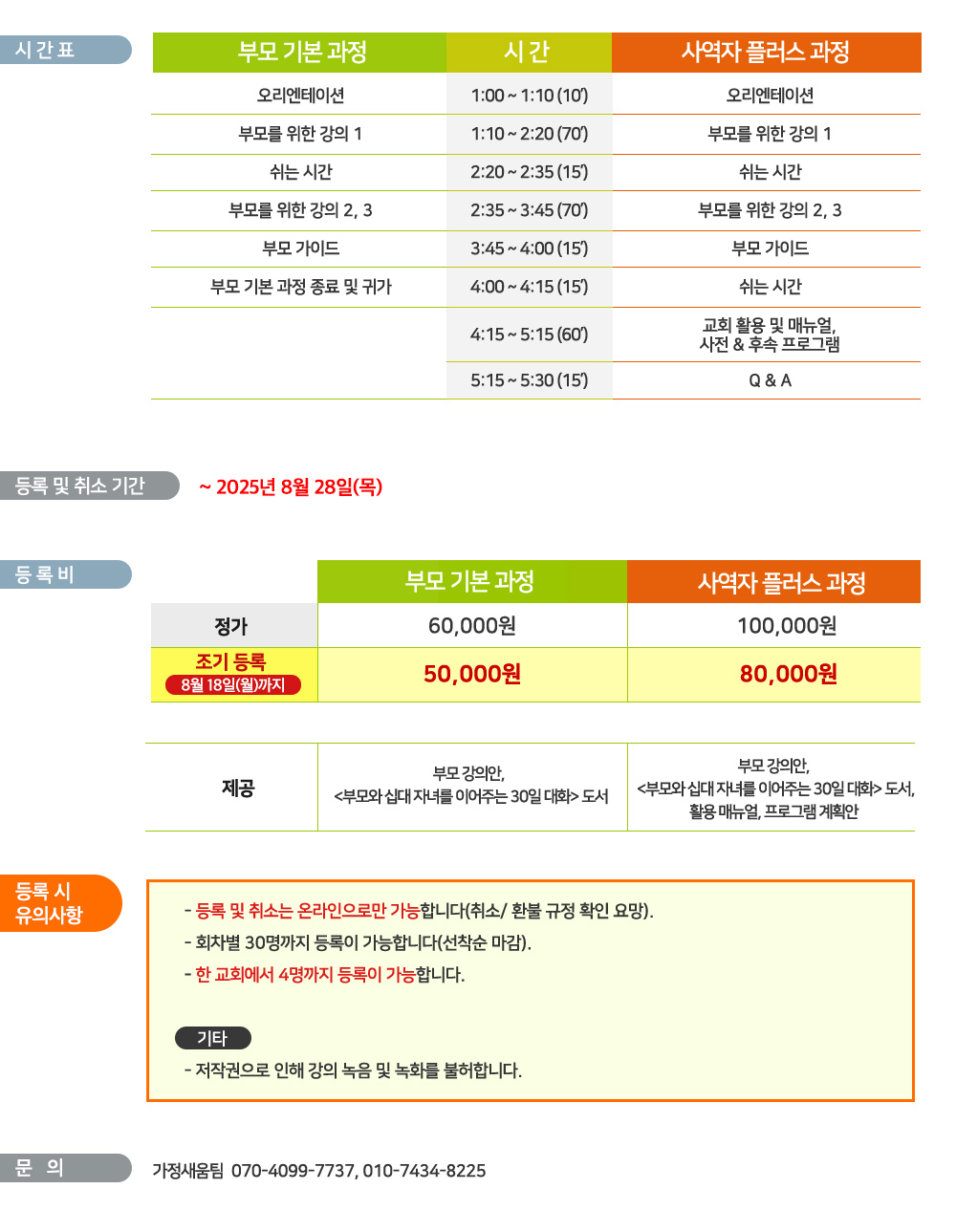 시 간 표

| 부모 기본 과정 | 시 간 | 사역자 플러스 과정 |
|---|---|---|
| 오리엔테이션 | 1:00 ~ 1:10 (10') | 오리엔테이션 |
| 부모를 위한 강의 1 | 1:10 ~ 2:20 (70') | 부모를 위한 강의 1 |
| 쉬는 시간 | 2:20 ~ 2:35 (15') | 쉬는 시간 |
| 부모를 위한 강의 2, 3 | 2:35 ~ 3:45 (70') | 부모를 위한 강의 2, 3 |
| 부모 가이드 | 3:45 ~ 4:00 (15') | 부모 가이드 |
| 부모 기본 과정 종료 및 귀가 | 4:00 ~ 4:15 (15') | 쉬는 시간 |
| | 4:15 ~ 5:15 (60') | 교회 활용 및 매뉴얼, 사전 & 후속 프로그램 |
| | 5:15 ~ 5:30 (15') | Q & A |

등록 및 취소 기간

~ 2025년 8월 28일(목)

등 록 비

| | 부모 기본 과정 | 사역자 플러스 과정 |
|---|---|---|
| 정가 | 60,000원 | 100,000원 |
| 조기 등록 8월 18일(월)까지 | 50,000원 | 80,000원 |

| 제공 | 부모 강의안, <부모와 십대 자녀를 이어주는 30일 대화> 도서 | 부모 강의안, <부모와 십대 자녀를 이어주는 30일 대화> 도서, 활용 매뉴얼, 프로그램 계획안 |
|---|---|---|

등록 시 유의사항

- 등록 및 취소는 온라인으로만 가능합니다(취소/ 환불 규정 확인 요망).
- 회차별 30명까지 등록이 가능합니다(선착순 마감).
- 한 교회에서 4명까지 등록이 가능합니다.

기타

- 저작권으로 인해 강의 녹음 및 녹화를 불허합니다.

문 의

가정새움팀 070-4099-7737, 010-7434-8225